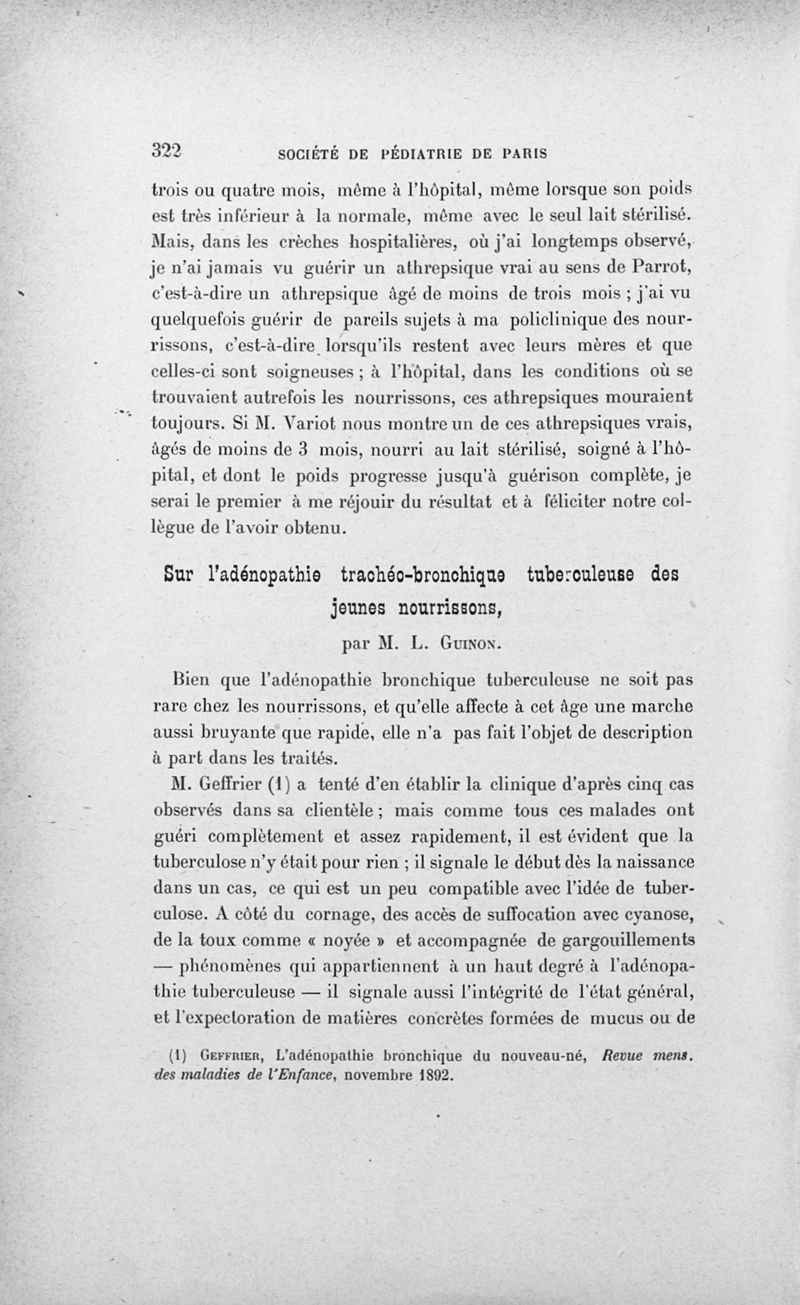 322 SOCIÉTÉ DE PÉDIATRIE DE PARIS

trois ou quatre mois, même à l'hôpital, même lorsque son poids est très inférieur à la normale, même avec le seul lait stérilisé. Mais, dans les crèches hospitalières, où j'ai longtemps observé, je n'ai jamais vu guérir un athrepsique vrai au sens de Parrot, c'est-à-dire un athrepsique âgé de moins de trois mois ; j'ai vu quelquefois guérir de pareils sujets à ma policlinique des nourrissons, c'est-à-dire lorsqu'ils restent avec leurs mères et que celles-ci sont soigneuses ; à l'hôpital, dans les conditions où se trouvaient autrefois les nourrissons, ces athrepsiques mouraient toujours. Si M. Variot nous montre un de ces athrepsiques vrais, âgés de moins de 3 mois, nourri au lait stérilisé, soigné à l'hôpital, et dont le poids progresse jusqu'à guérison complète, je serai le premier à me réjouir du résultat et à féliciter notre collègue de l'avoir obtenu.

Sur l'adénopathie trachéo-bronchique tuberculeuse des jeunes nourrissons,

par M. L. Guinon.

Bien que l'adénopathie bronchique tuberculeuse ne soit pas rare chez les nourrissons, et qu'elle affecte à cet âge une marche aussi bruyante que rapide, elle n'a pas fait l'objet de description à part dans les traités.

M. Geffrier (1) a tenté d'en établir la clinique d'après cinq cas observés dans sa clientèle ; mais comme tous ces malades ont guéri complètement et assez rapidement, il est évident que la tuberculose n'y était pour rien ; il signale le début dès la naissance dans un cas, ce qui est un peu compatible avec l'idée de tuberculose. A côté du cornage, des accès de suffocation avec cyanose, de la toux comme « noyée » et accompagnée de gargouillements — phénomènes qui appartiennent à un haut degré à l'adénopathie tuberculeuse — il signale aussi l'intégrité de l'état général, et l'expectoration de matières concrètes formées de mucus ou de

(1) Geffrier, L'adénopathie bronchique du nouveau-né, Revue mens. des maladies de l'Enfance, novembre 1892.